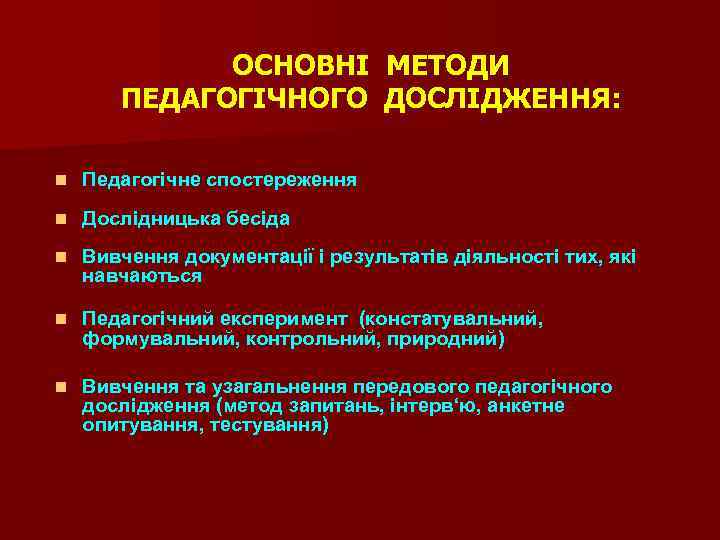 ОСНОВНІ МЕТОДИ ПЕДАГОГІЧНОГО ДОСЛІДЖЕННЯ:

- Педагогічне спостереження
- Дослідницька бесіда
- Вивчення документації і результатів діяльності тих, які навчаються
- Педагогічний експеримент (констатувальний, формувальний, контрольний, природний)
- Вивчення та узагальнення передового педагогічного дослідження (метод запитань, інтерв‘ю, анкетне опитування, тестування)